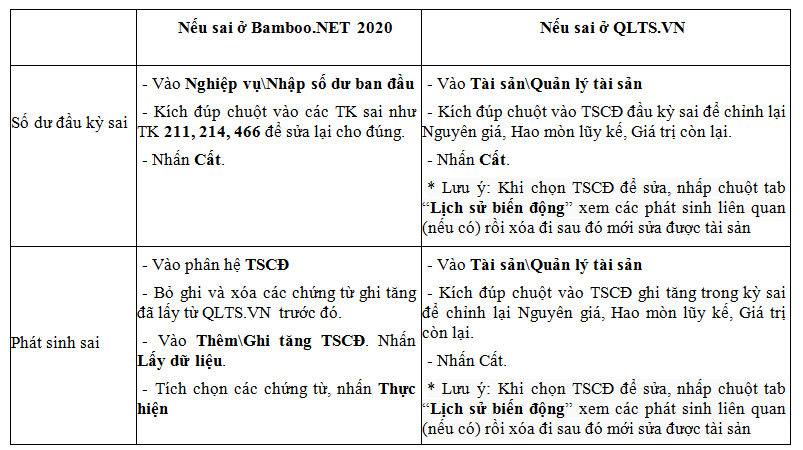 | | Nếu sai ở Bamboo.NET 2020 | Nếu sai ở QLTS.VN |
|---|---|---|
| Số dư đầu kỳ sai | - Vào Nghiệp vụ\Nhập số dư ban đầu<br>- Kích đúp chuột vào các TK sai như TK 211, 214, 466 để sửa lại cho đúng.<br>- Nhấn Cất. | - Vào Tài sản\Quản lý tài sản<br>- Kích đúp chuột vào TSCĐ đầu kỳ sai để chỉnh lại Nguyên giá, Hao mòn lũy kế, Giá trị còn lại.<br>- Nhấn Cất.<br>* Lưu ý: Khi chọn TSCĐ để sửa, nhấp chuột tab “Lịch sử biến động” xem các phát sinh liên quan (nếu có) rồi xóa đi sau đó mới sửa được tài sản |
| Phát sinh sai | - Vào phân hệ TSCĐ<br>- Bỏ ghi và xóa các chứng từ ghi tăng đã lấy từ QLTS.VN trước đó.<br>- Vào Thêm\Ghi tăng TSCĐ. Nhấn Lấy dữ liệu.<br>- Tích chọn các chứng từ, nhấn Thực hiện | - Vào Tài sản\Quản lý tài sản<br>- Kích đúp chuột vào TSCĐ ghi tăng trong kỳ sai để chỉnh lại Nguyên giá, Hao mòn lũy kế, Giá trị còn lại.<br>- Nhấn Cất.<br>* Lưu ý: Khi chọn TSCĐ để sửa, nhấp chuột tab “Lịch sử biến động” xem các phát sinh liên quan (nếu có) rồi xóa đi sau đó mới sửa được tài sản |